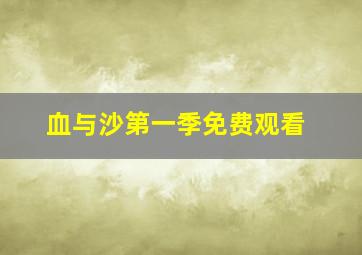 血与沙第一季免费观看